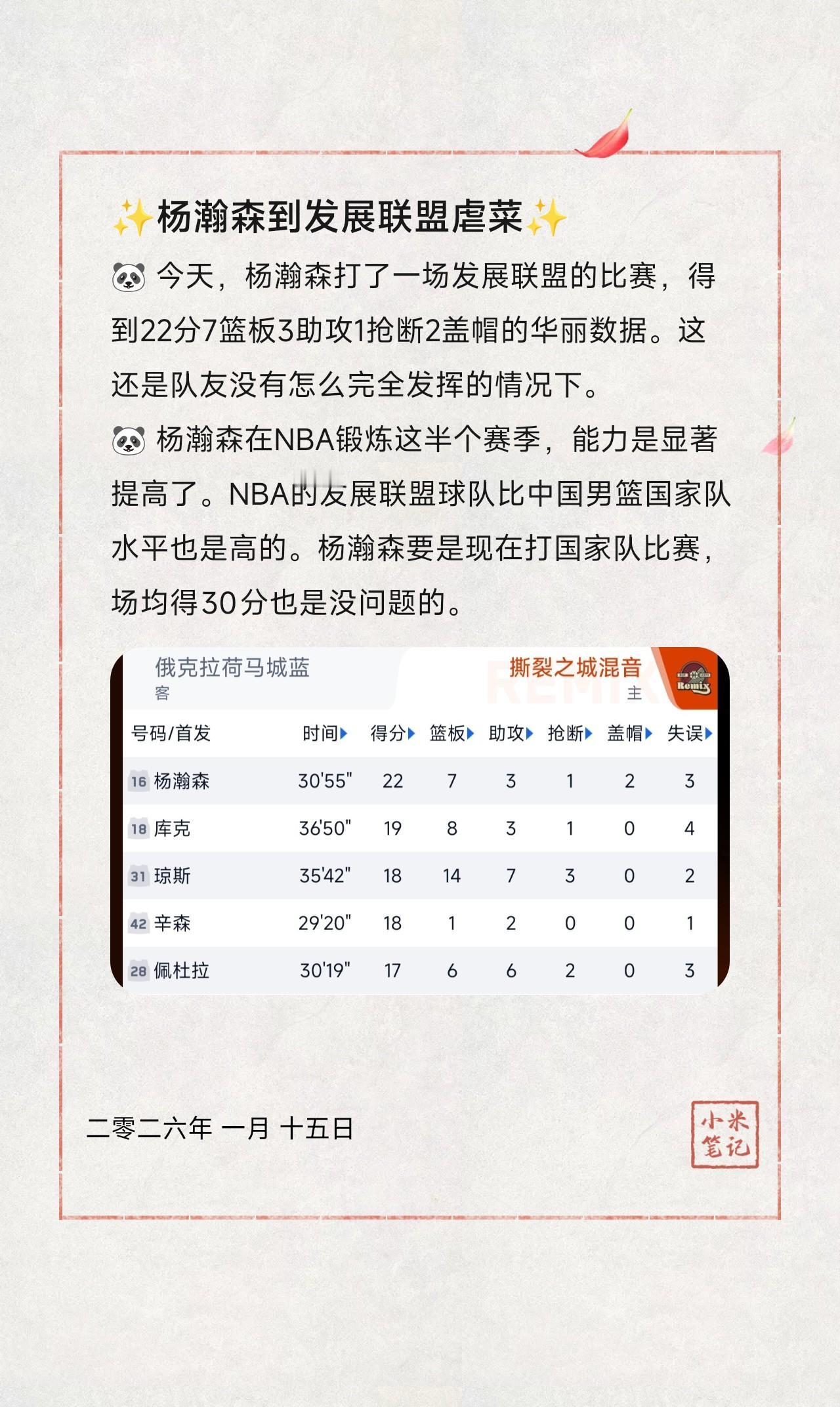 ✨杨瀚森到发展联盟虐菜✨

🐼 今天，杨瀚森打了一场发展联盟的比赛，得到22分7篮板3助攻1抢断2盖帽的华丽数据。这还是队友没有怎么完全发挥的情况下。

🐼 杨瀚森在NBA锻炼这半个赛季，能力是显著提高了。NBA的发展联盟球队比中国男篮国家队水平也是高的。杨瀚森要是现在打国家队比赛，场均得30分也是没问题的。

俄克拉荷马城蓝
客

撕裂之城混音
主

REMIX

Remix

| 号码/首发 | 时间 | 得分 | 篮板 | 助攻 | 抢断 | 盖帽 | 失误 |
|---|---|---|---|---|---|---|---|
| 16 杨瀚森 | 30'55" | 22 | 7 | 3 | 1 | 2 | 3 |
| 18 库克 | 36'50" | 19 | 8 | 3 | 1 | 0 | 4 |
| 31 琼斯 | 35'42" | 18 | 14 | 7 | 3 | 0 | 2 |
| 42 辛森 | 29'20" | 18 | 1 | 2 | 0 | 0 | 1 |
| 28 佩杜拉 | 30'19" | 17 | 6 | 6 | 2 | 0 | 3 |

二零二六年 一月 十五日

小米笔记